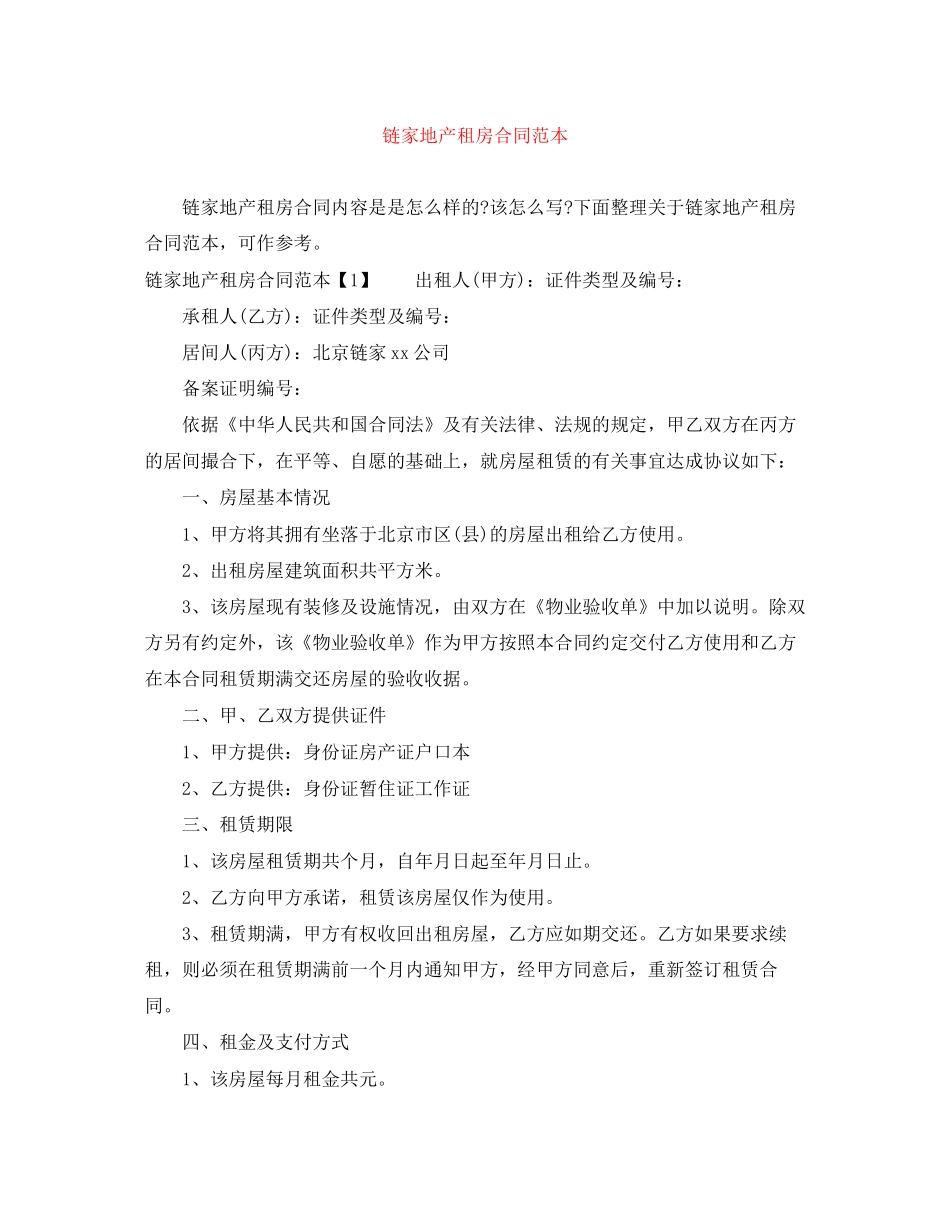 链家地产租房合同范本

链家地产租房合同内容是是怎么样的?该怎么写?下面整理关于链家地产租房合同范本，可作参考。

链家地产租房合同范本【1】　　出租人(甲方)：证件类型及编号：

承租人(乙方)：证件类型及编号：

居间人(丙方)：北京链家xx公司

备案证明编号：

依据《中华人民共和国合同法》及有关法律、法规的规定，甲乙双方在丙方的居间撮合下，在平等、自愿的基础上，就房屋租赁的有关事宜达成协议如下：

一、房屋基本情况

1、甲方将其拥有坐落于北京市区(县)的房屋出租给乙方使用。

2、出租房屋建筑面积共平方米。

3、该房屋现有装修及设施情况，由双方在《物业验收单》中加以说明。除双方另有约定外，该《物业验收单》作为甲方按照本合同约定交付乙方使用和乙方在本合同租赁期满交还房屋的验收收据。

二、甲、乙双方提供证件

1、甲方提供：身份证房产证户口本

2、乙方提供：身份证暂住证工作证

三、租赁期限

1、该房屋租赁期共个月，自年月日起至年月日止。

2、乙方向甲方承诺，租赁该房屋仅作为使用。

3、租赁期满，甲方有权收回出租房屋，乙方应如期交还。乙方如果要求续租，则必须在租赁期满前一个月内通知甲方，经甲方同意后，重新签订租赁合同。

四、租金及支付方式

1、该房屋每月租金共元。